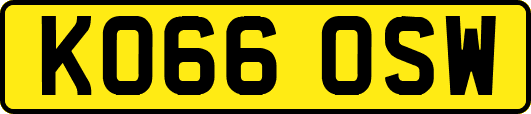 KO66 OSW